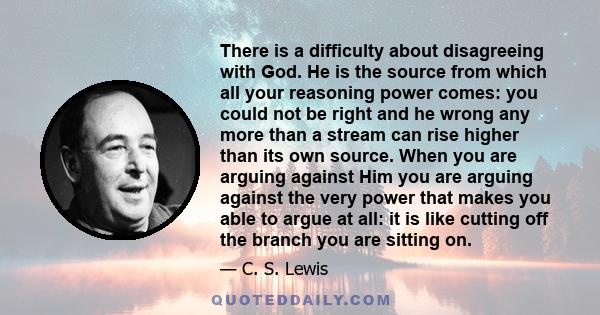 There is a difficulty about disagreeing with God. He is the source from which all your reasoning power comes: you could not be right and he wrong any more than a stream can rise higher than its own source. When you are arguing against Him you are arguing against the very power that makes you able to argue at all: it is like cutting off the branch you are sitting on.

— C. S. Lewis

QUOTEDDAILY.COM